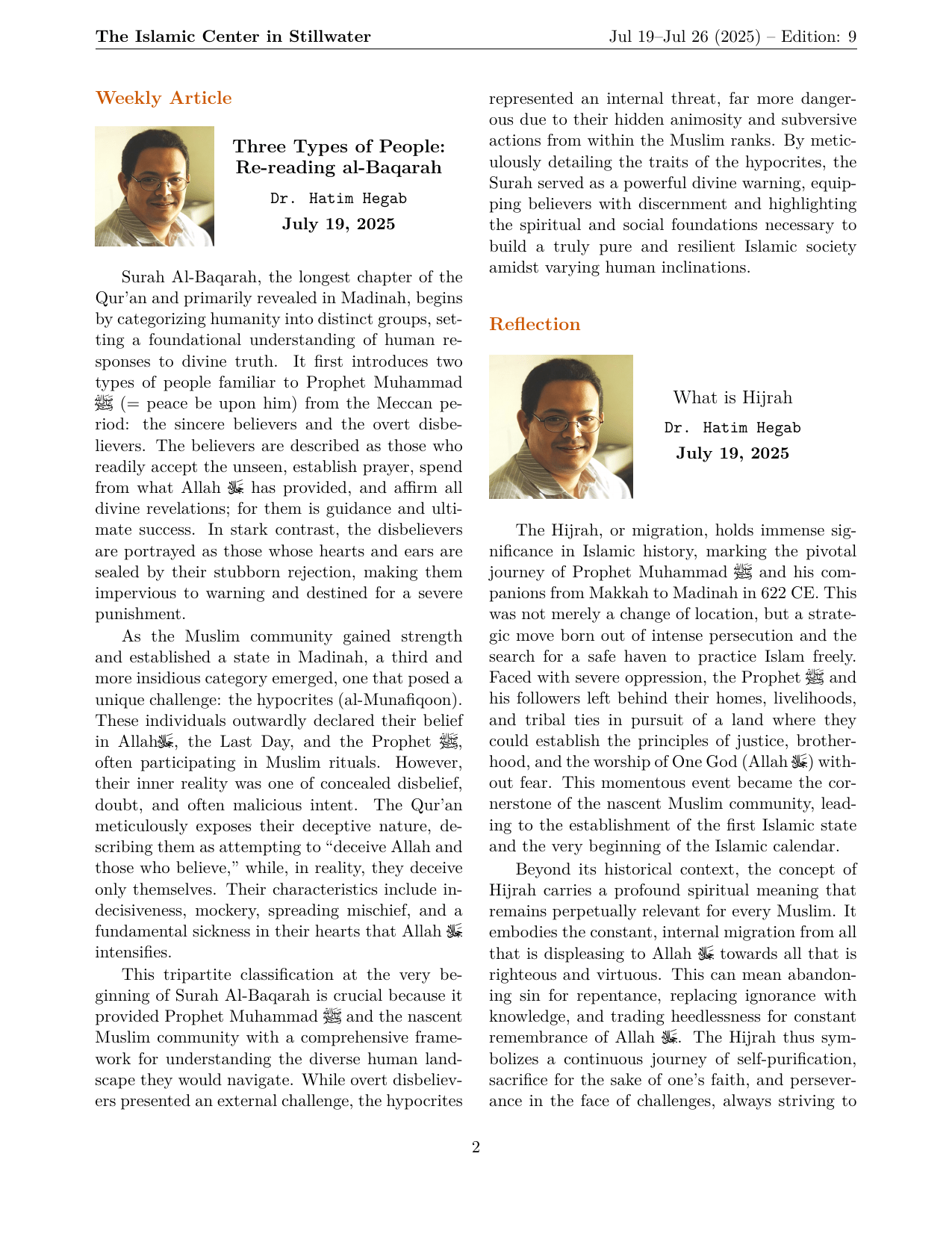 The Islamic Center in Stillwater

Jul 19–Jul 26 (2025) – Edition: 9

Weekly Article

Three Types of People: Re-reading al-Baqarah

Dr. Hatim Hegab

July 19, 2025

Surah Al-Baqarah, the longest chapter of the Qur'an and primarily revealed in Madinah, begins by categorizing humanity into distinct groups, setting a foundational understanding of human responses to divine truth. It first introduces two types of people familiar to Prophet Muhammad ﷺ (= peace be upon him) from the Meccan period: the sincere believers and the overt disbelievers. The believers are described as those who readily accept the unseen, establish prayer, spend from what Allah ﷻ has provided, and affirm all divine revelations; for them is guidance and ultimate success. In stark contrast, the disbelievers are portrayed as those whose hearts and ears are sealed by their stubborn rejection, making them impervious to warning and destined for a severe punishment.

As the Muslim community gained strength and established a state in Madinah, a third and more insidious category emerged, one that posed a unique challenge: the hypocrites (al-Munafiqoon). These individuals outwardly declared their belief in Allahﷻ, the Last Day, and the Prophet ﷺ, often participating in Muslim rituals. However, their inner reality was one of concealed disbelief, doubt, and often malicious intent. The Qur'an meticulously exposes their deceptive nature, describing them as attempting to "deceive Allah and those who believe," while, in reality, they deceive only themselves. Their characteristics include indecisiveness, mockery, spreading mischief, and a fundamental sickness in their hearts that Allah ﷻ intensifies.

This tripartite classification at the very beginning of Surah Al-Baqarah is crucial because it provided Prophet Muhammad ﷺ and the nascent Muslim community with a comprehensive framework for understanding the diverse human landscape they would navigate. While overt disbelievers presented an external challenge, the hypocrites represented an internal threat, far more dangerous due to their hidden animosity and subversive actions from within the Muslim ranks. By meticulously detailing the traits of the hypocrites, the Surah served as a powerful divine warning, equipping believers with discernment and highlighting the spiritual and social foundations necessary to build a truly pure and resilient Islamic society amidst varying human inclinations.

Reflection

What is Hijrah

Dr. Hatim Hegab

July 19, 2025

The Hijrah, or migration, holds immense significance in Islamic history, marking the pivotal journey of Prophet Muhammad ﷺ and his companions from Makkah to Madinah in 622 CE. This was not merely a change of location, but a strategic move born out of intense persecution and the search for a safe haven to practice Islam freely. Faced with severe oppression, the Prophet ﷺ and his followers left behind their homes, livelihoods, and tribal ties in pursuit of a land where they could establish the principles of justice, brotherhood, and the worship of One God (Allah ﷻ) without fear. This momentous event became the cornerstone of the nascent Muslim community, leading to the establishment of the first Islamic state and the very beginning of the Islamic calendar.

Beyond its historical context, the concept of Hijrah carries a profound spiritual meaning that remains perpetually relevant for every Muslim. It embodies the constant, internal migration from all that is displeasing to Allah ﷻ towards all that is righteous and virtuous. This can mean abandoning sin for repentance, replacing ignorance with knowledge, and trading heedlessness for constant remembrance of Allah ﷻ. The Hijrah thus symbolizes a continuous journey of self-purification, sacrifice for the sake of one's faith, and perseverance in the face of challenges, always striving to

2